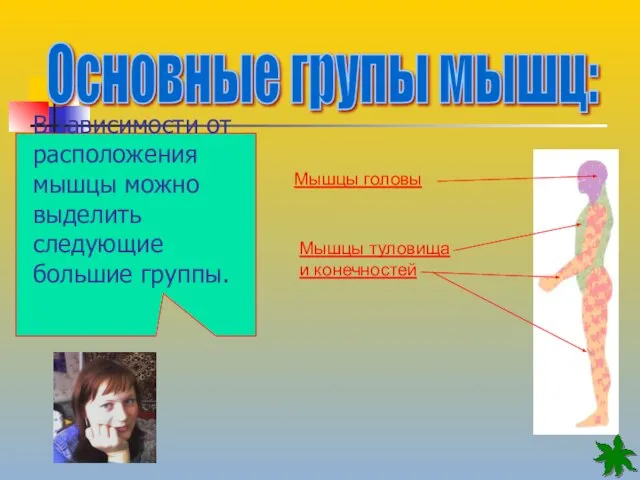 Основные групы мышц:

В зависимости от расположения мышцы можно выделить следующие большие группы.

Мышцы головы

Мышцы туловища и конечностей